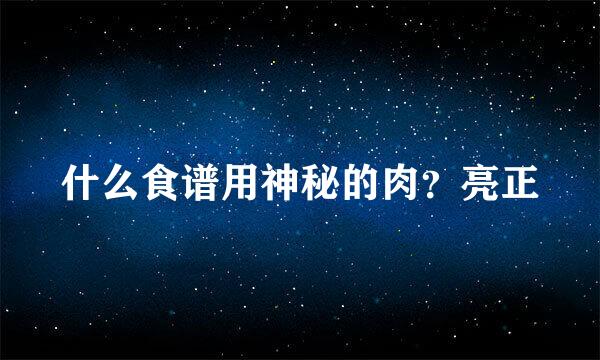 什么食谱用神秘的肉？亮正